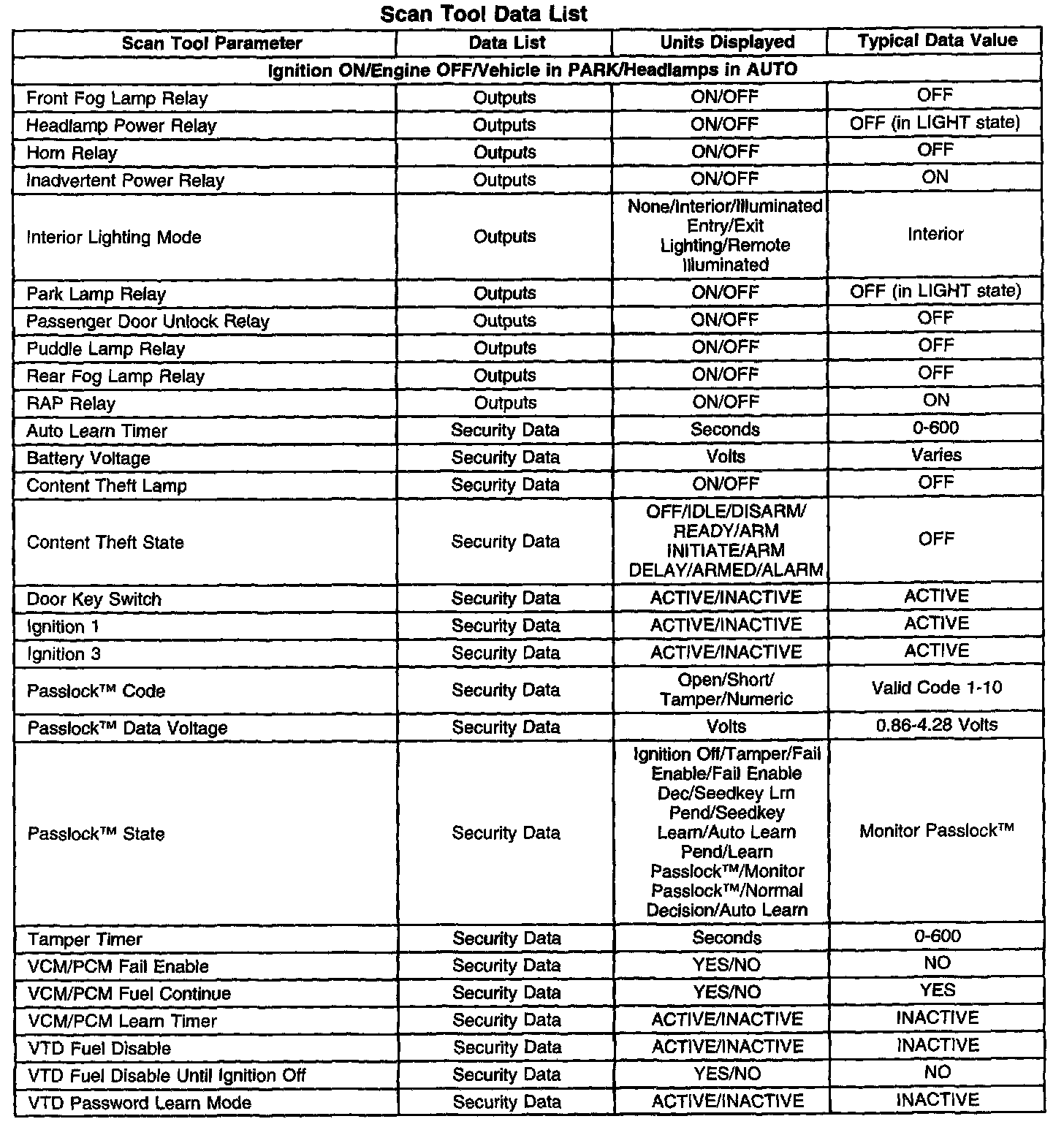 Scan Tool Data List

| Scan Tool Parameter | Data List | Units Displayed | Typical Data Value |
|---|---|---|---|
| Ignition ON/Engine OFF/Vehicle in PARK/Headlamps in AUTO | | | |
| Front Fog Lamp Relay | Outputs | ON/OFF | OFF |
| Headlamp Power Relay | Outputs | ON/OFF | OFF (in LIGHT state) |
| Horn Relay | Outputs | ON/OFF | OFF |
| Inadvertent Power Relay | Outputs | ON/OFF | ON |
| Interior Lighting Mode | Outputs | None/Interior/Illuminated Entry/Exit Lighting/Remote Illuminated | Interior |
| Park Lamp Relay | Outputs | ON/OFF | OFF (in LIGHT state) |
| Passenger Door Unlock Relay | Outputs | ON/OFF | OFF |
| Puddle Lamp Relay | Outputs | ON/OFF | OFF |
| Rear Fog Lamp Relay | Outputs | ON/OFF | OFF |
| RAP Relay | Outputs | ON/OFF | ON |
| Auto Learn Timer | Security Data | Seconds | 0-600 |
| Battery Voltage | Security Data | Volts | Varies |
| Content Theft Lamp | Security Data | ON/OFF | OFF |
| Content Theft State | Security Data | OFF/IDLE/DISARM/ READY/ARM INITIATE/ARM DELAY/ARMED/ALARM | OFF |
| Door Key Switch | Security Data | ACTIVE/INACTIVE | ACTIVE |
| Ignition 1 | Security Data | ACTIVE/INACTIVE | ACTIVE |
| Ignition 3 | Security Data | ACTIVE/INACTIVE | ACTIVE |
| Passlock™ Code | Security Data | Open/Short/ Tamper/Numeric | Valid Code 1-10 |
| Passlock™ Data Voltage | Security Data | Volts | 0.86-4.28 Volts |
| Passlock™ State | Security Data | Ignition Off/Tamper/Fail Enable/Fail Enable Dec/Seedkey Lrn Pend/Seedkey Learn/Auto Learn Pend/Learn Passlock™/Monitor Passlock™/Normal Decision/Auto Learn | Monitor Passlock™ |
| Tamper Timer | Security Data | Seconds | 0-600 |
| VCM/PCM Fail Enable | Security Data | YES/NO | NO |
| VCM/PCM Fuel Continue | Security Data | YES/NO | YES |
| VCM/PCM Learn Timer | Security Data | ACTIVE/INACTIVE | INACTIVE |
| VTD Fuel Disable | Security Data | ACTIVE/INACTIVE | INACTIVE |
| VTD Fuel Disable Until Ignition Off | Security Data | YES/NO | NO |
| VTD Password Learn Mode | Security Data | ACTIVE/INACTIVE | INACTIVE |